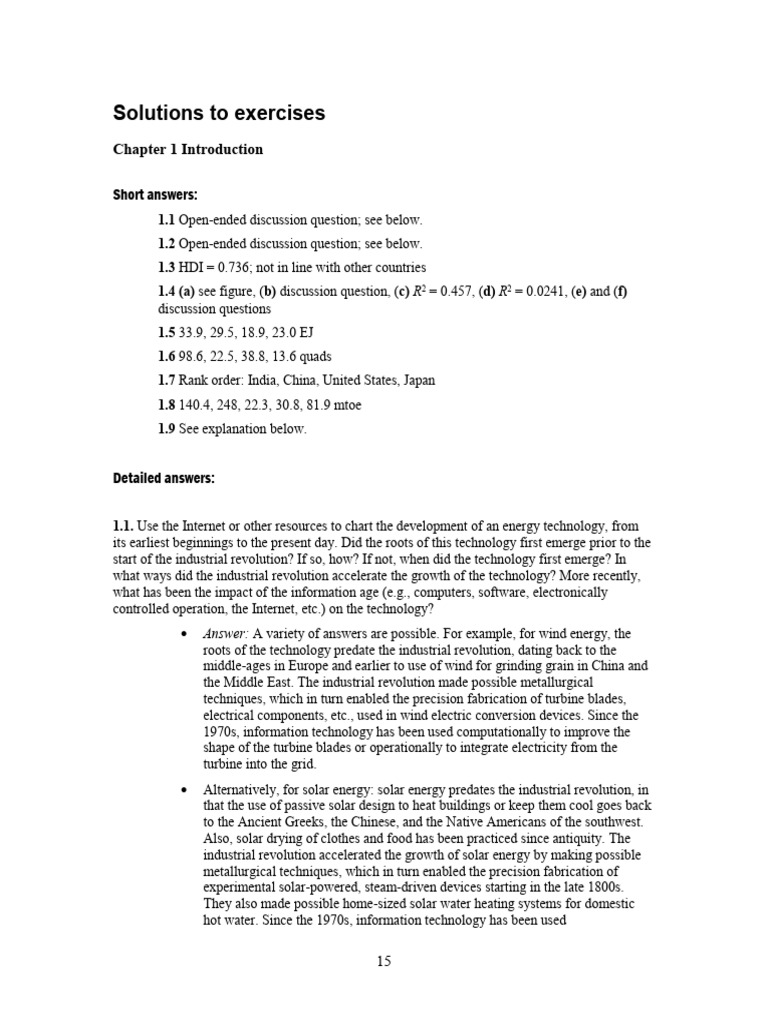 Solutions to exercises

Chapter 1 Introduction

Short answers:

1.1 Open-ended discussion question; see below.

1.2 Open-ended discussion question; see below.

1.3 HDI = 0.736; not in line with other countries

1.4 (a) see figure, (b) discussion question, (c) $R^2$ = 0.457, (d) $R^2$ = 0.0241, (e) and (f) discussion questions

1.5 33.9, 29.5, 18.9, 23.0 EJ

1.6 98.6, 22.5, 38.8, 13.6 quads

1.7 Rank order: India, China, United States, Japan

1.8 140.4, 248, 22.3, 30.8, 81.9 mtoe

1.9 See explanation below.

Detailed answers:

1.1. Use the Internet or other resources to chart the development of an energy technology, from its earliest beginnings to the present day. Did the roots of this technology first emerge prior to the start of the industrial revolution? If so, how? If not, when did the technology first emerge? In what ways did the industrial revolution accelerate the growth of the technology? More recently, what has been the impact of the information age (e.g., computers, software, electronically controlled operation, the Internet, etc.) on the technology?

• Answer: A variety of answers are possible. For example, for wind energy, the roots of the technology predate the industrial revolution, dating back to the middle-ages in Europe and earlier to use of wind for grinding grain in China and the Middle East. The industrial revolution made possible metallurgical techniques, which in turn enabled the precision fabrication of turbine blades, electrical components, etc., used in wind electric conversion devices. Since the 1970s, information technology has been used computationally to improve the shape of the turbine blades or operationally to integrate electricity from the turbine into the grid.

• Alternatively, for solar energy: solar energy predates the industrial revolution, in that the use of passive solar design to heat buildings or keep them cool goes back to the Ancient Greeks, the Chinese, and the Native Americans of the southwest. Also, solar drying of clothes and food has been practiced since antiquity. The industrial revolution accelerated the growth of solar energy by making possible metallurgical techniques, which in turn enabled the precision fabrication of experimental solar-powered, steam-driven devices starting in the late 1800s. They also made possible home-sized solar water heating systems for domestic hot water. Since the 1970s, information technology has been used

15